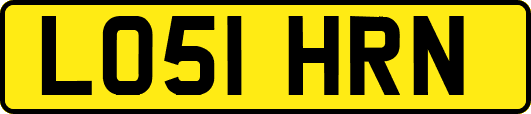 LO51 HRN